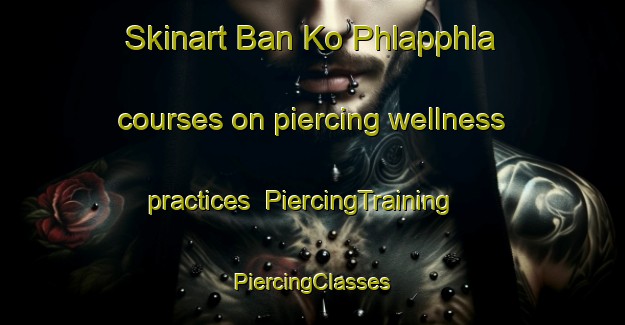 Skinart Ban Ko Phlapphla

courses on piercing wellness

practices PiercingTraining

PiercingClasses